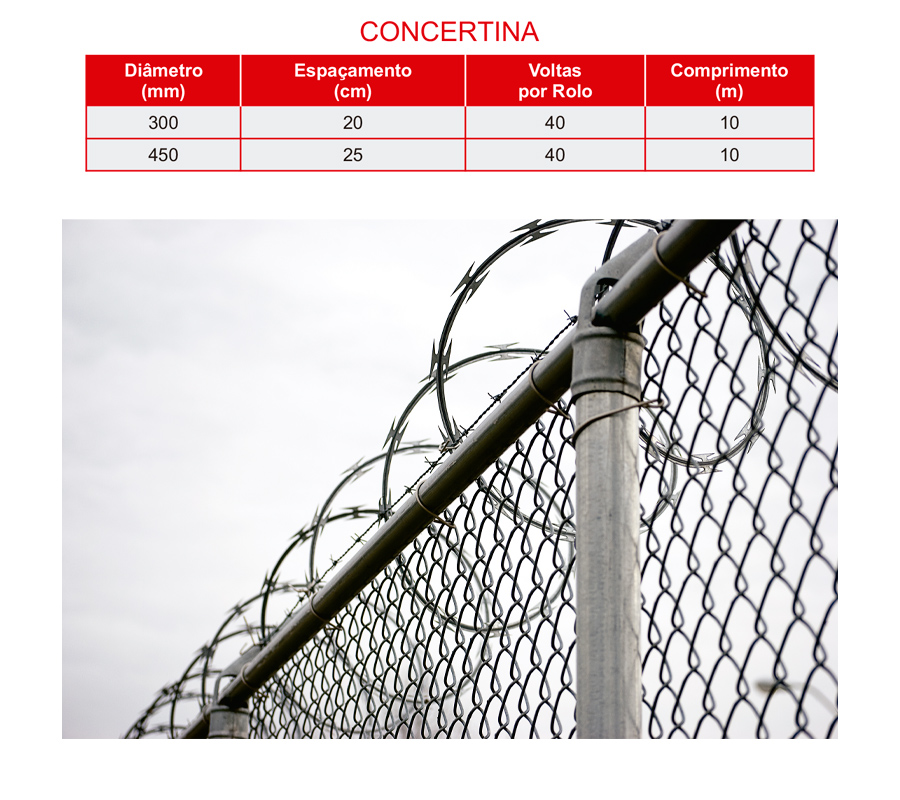 CONCERTINA

| Diâmetro (mm) | Espaçamento (cm) | Voltas por Rolo | Comprimento (m) |
|---|---|---|---|
| 300 | 20 | 40 | 10 |
| 450 | 25 | 40 | 10 |